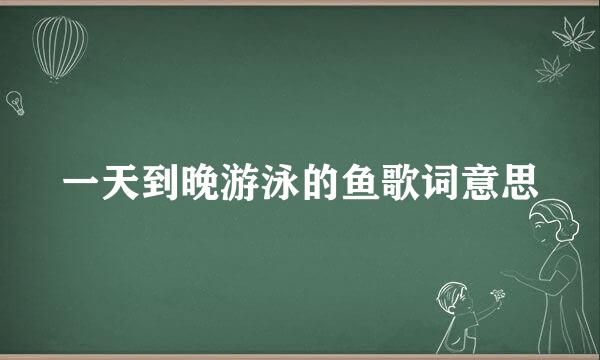 一天到晚游泳的鱼歌词意思